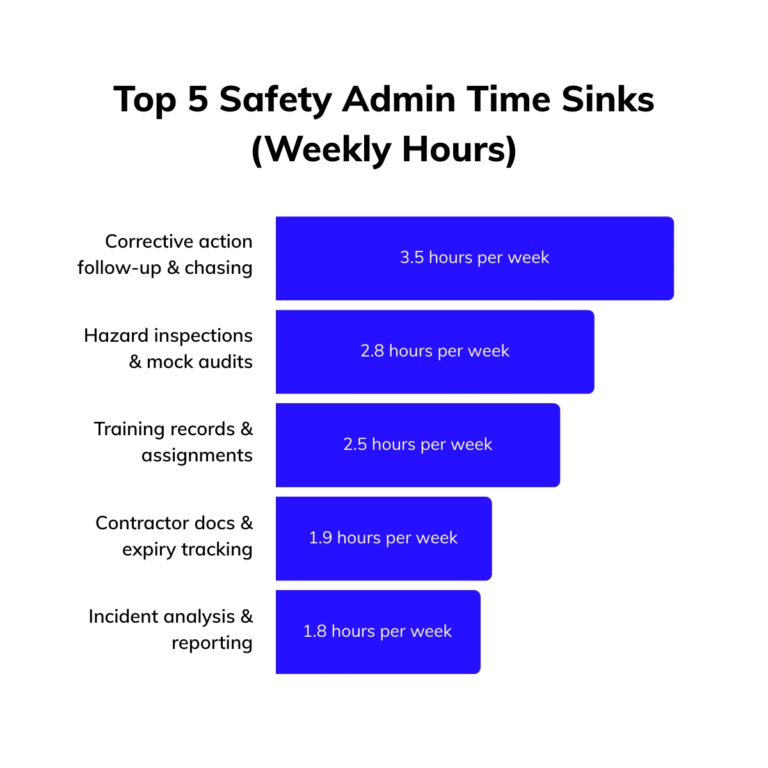 Top 5 Safety Admin Time Sinks (Weekly Hours)

Corrective action follow-up & chasing
3.5 hours per week

Hazard inspections & mock audits
2.8 hours per week

Training records & assignments
2.5 hours per week

Contractor docs & expiry tracking
1.9 hours per week

Incident analysis & reporting
1.8 hours per week